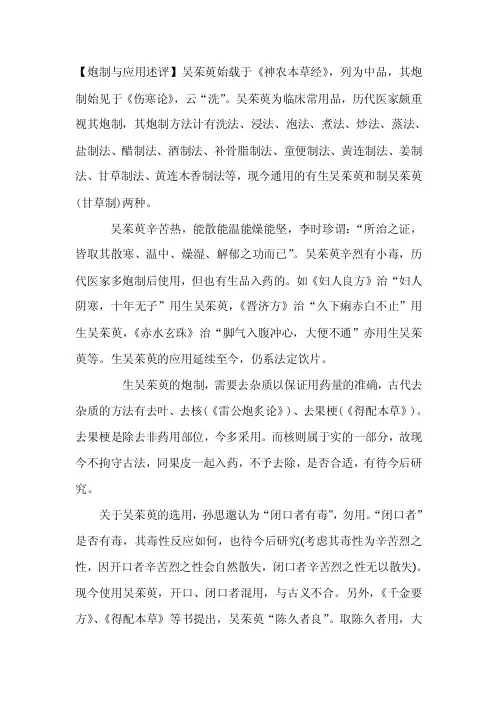 【炮制与应用述评】吴茱萸始载于《神农本草经》，列为中品，其炮制始见于《伤寒论》，云“洗”。吴茱萸为临床常用品，历代医家颇重视其炮制，其炮制方法计有洗法、浸法、泡法、煮法、炒法、蒸法、盐制法、醋制法、酒制法、补骨脂制法、童便制法、黄连制法、姜制法、甘草制法、黄连木香制法等，现今通用的有生吴茱萸和制吴茱萸（甘草制）两种。

吴茱萸辛苦热，能散能温能燥能坚，李时珍谓：“所治之证，皆取其散寒、温中、燥湿、解郁之功而已”。吴茱萸辛烈有小毒，历代医家多炮制后使用，但也有生品入药的。如《妇人良方》治“妇人阴寒，十年无子”用生吴茱萸，《普济方》治“久下痢赤白不止”用生吴茱萸，《赤水玄珠》治“脚气入腹冲心，大便不通”亦用生吴茱萸等。生吴茱萸的应用延续至今，仍系法定饮片。

生吴茱萸的炮制，需要去杂质以保证用药量的准确，古代去杂质的方法有去叶、去核（《雷公炮炙论》）、去果梗（《得配本草》）。去果梗是除去非药用部位，今多采用。而核则属于实的一部分，故现今不拘守古法，同果皮一起入药，不予去除，是否合适，有待今后研究。

关于吴茱萸的选用，孙思邈认为“闭口者有毒”，勿用。“闭口者”是否有毒，其毒性反应如何，也待今后研究(考虑其毒性为辛苦烈之性，因开口者辛苦烈之性会自然散失，闭口者辛苦烈之性无以散失)。现今使用吴茱萸，开口、闭口者混用，与古义不合。另外，《千金要方》、《得配本草》等书提出，吴茱萸“陈久者良”。取陈久者用，大